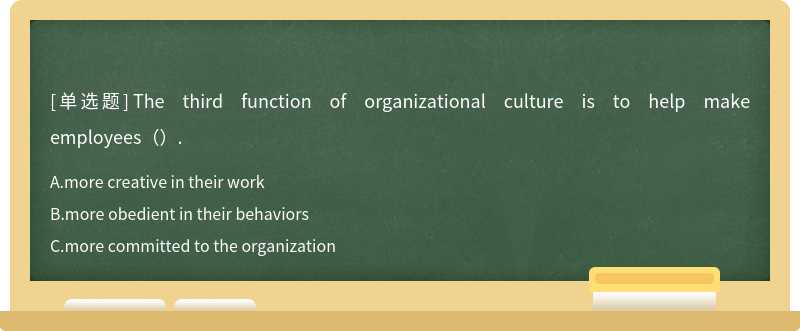 [单选题] The third function of organizational culture is to help make employees（）.

A.more creative in their work

B.more obedient in their behaviors

C.more committed to the organization